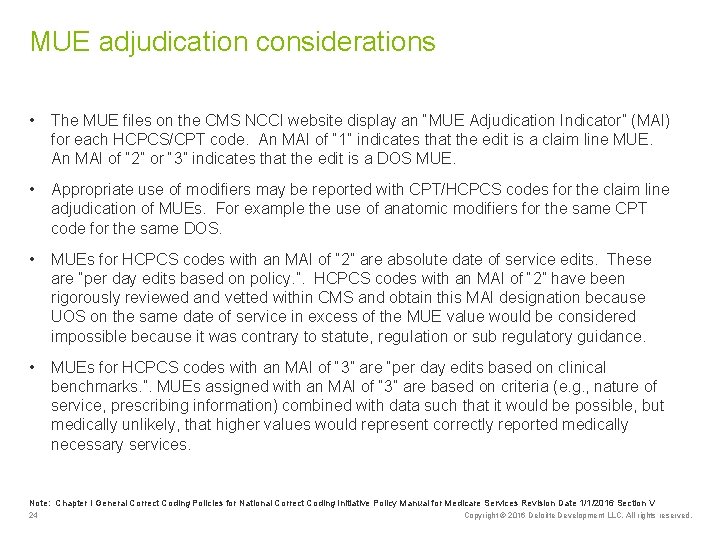 MUE adjudication considerations

• The MUE files on the CMS NCCI website display an "MUE Adjudication Indicator" (MAI) for each HCPCS/CPT code. An MAI of "1" indicates that the edit is a claim line MUE. An MAI of "2" or "3" indicates that the edit is a DOS MUE.

• Appropriate use of modifiers may be reported with CPT/HCPCS codes for the claim line adjudication of MUEs. For example the use of anatomic modifiers for the same CPT code for the same DOS.

• MUEs for HCPCS codes with an MAI of "2" are absolute date of service edits. These are "per day edits based on policy.". HCPCS codes with an MAI of "2" have been rigorously reviewed and vetted within CMS and obtain this MAI designation because UOS on the same date of service in excess of the MUE value would be considered impossible because it was contrary to statute, regulation or sub regulatory guidance.

• MUEs for HCPCS codes with an MAI of "3" are "per day edits based on clinical benchmarks.". MUEs assigned with an MAI of "3" are based on criteria (e.g., nature of service, prescribing information) combined with data such that it would be possible, but medically unlikely, that higher values would represent correctly reported medically necessary services.

Note: Chapter I General Correct Coding Policies for National Correct Coding Initiative Policy Manual for Medicare Services Revision Date 1/1/2016 Section V

24

Copyright © 2016 Deloitte Development LLC. All rights reserved.